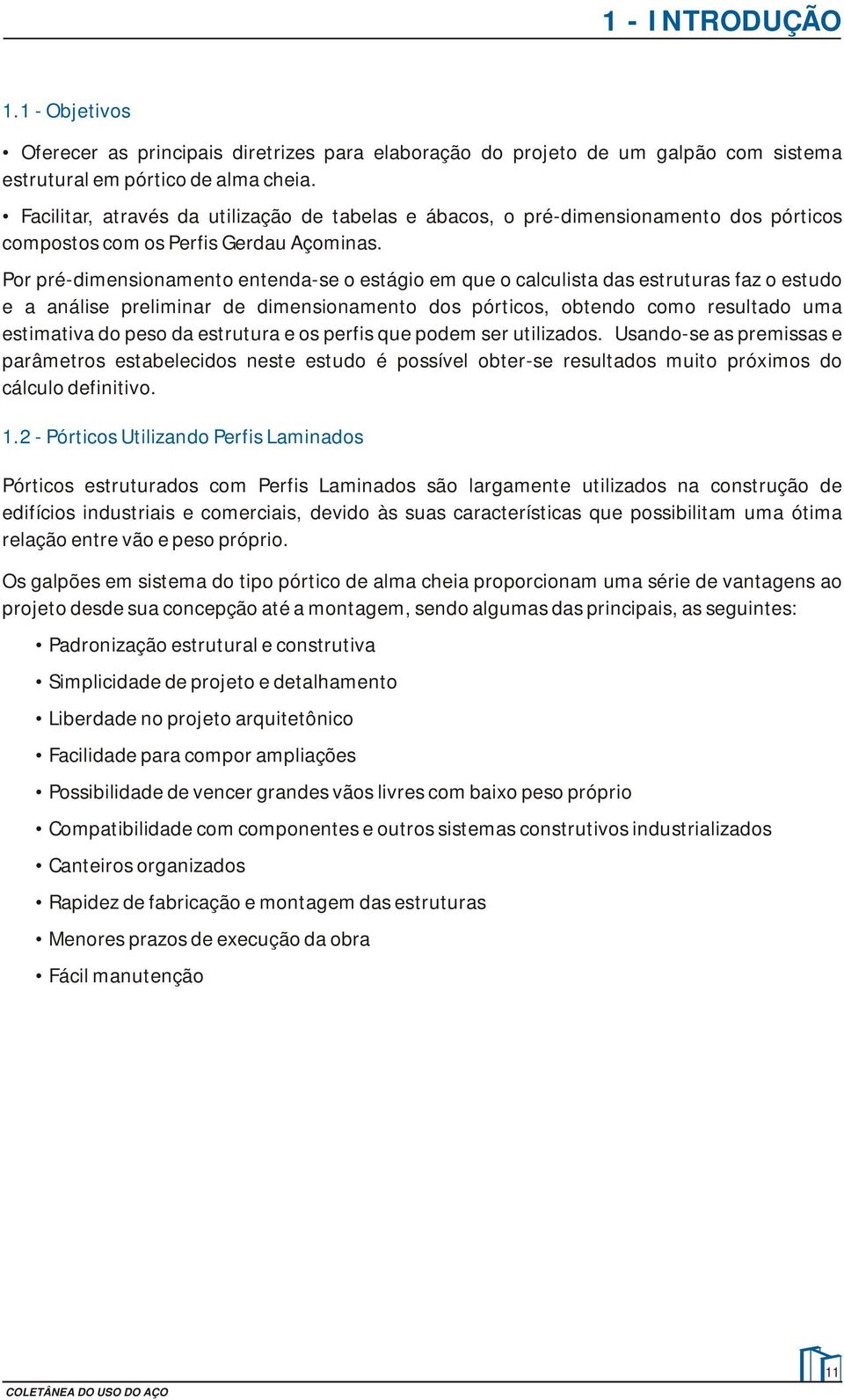 1 - INTRODUÇÃO

1.1 - Objetivos

• Oferecer as principais diretrizes para elaboração do projeto de um galpão com sistema estrutural em pórtico de alma cheia.

• Facilitar, através da utilização de tabelas e ábacos, o pré-dimensionamento dos pórticos compostos com os Perfis Gerdau Açominas.

Por pré-dimensionamento entenda-se o estágio em que o calculista das estruturas faz o estudo e a análise preliminar de dimensionamento dos pórticos, obtendo como resultado uma estimativa do peso da estrutura e os perfis que podem ser utilizados. Usando-se as premissas e parâmetros estabelecidos neste estudo é possível obter-se resultados muito próximos do cálculo definitivo.

1.2 - Pórticos Utilizando Perfis Laminados

Pórticos estruturados com Perfis Laminados são largamente utilizados na construção de edifícios industriais e comerciais, devido às suas características que possibilitam uma ótima relação entre vão e peso próprio.

Os galpões em sistema do tipo pórtico de alma cheia proporcionam uma série de vantagens ao projeto desde sua concepção até a montagem, sendo algumas das principais, as seguintes:

• Padronização estrutural e construtiva

• Simplicidade de projeto e detalhamento

• Liberdade no projeto arquitetônico

• Facilidade para compor ampliações

• Possibilidade de vencer grandes vãos livres com baixo peso próprio

• Compatibilidade com componentes e outros sistemas construtivos industrializados

• Canteiros organizados

• Rapidez de fabricação e montagem das estruturas

• Menores prazos de execução da obra

• Fácil manutenção

COLETÂNEA DO USO DO AÇO

11